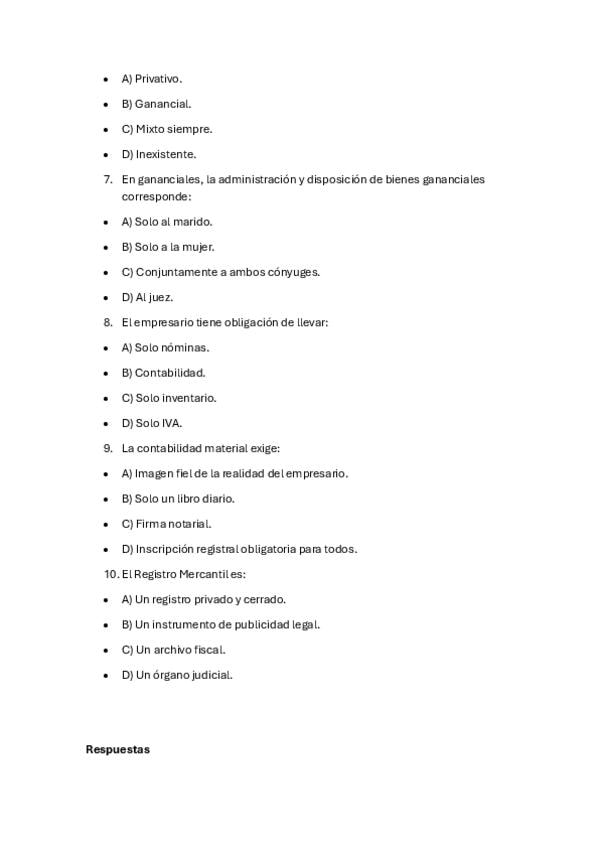 - A) Privativo.
- B) Ganancial.
- C) Mixto siempre.
- D) Inexistente.

7. En gananciales, la administración y disposición de bienes gananciales corresponde:

- A) Solo al marido.
- B) Solo a la mujer.
- C) Conjuntamente a ambos cónyuges.
- D) Al juez.

8. El empresario tiene obligación de llevar:

- A) Solo nóminas.
- B) Contabilidad.
- C) Solo inventario.
- D) Solo IVA.

9. La contabilidad material exige:

- A) Imagen fiel de la realidad del empresario.
- B) Solo un libro diario.
- C) Firma notarial.
- D) Inscripción registral obligatoria para todos.

10. El Registro Mercantil es:

- A) Un registro privado y cerrado.
- B) Un instrumento de publicidad legal.
- C) Un archivo fiscal.
- D) Un órgano judicial.

Respuestas